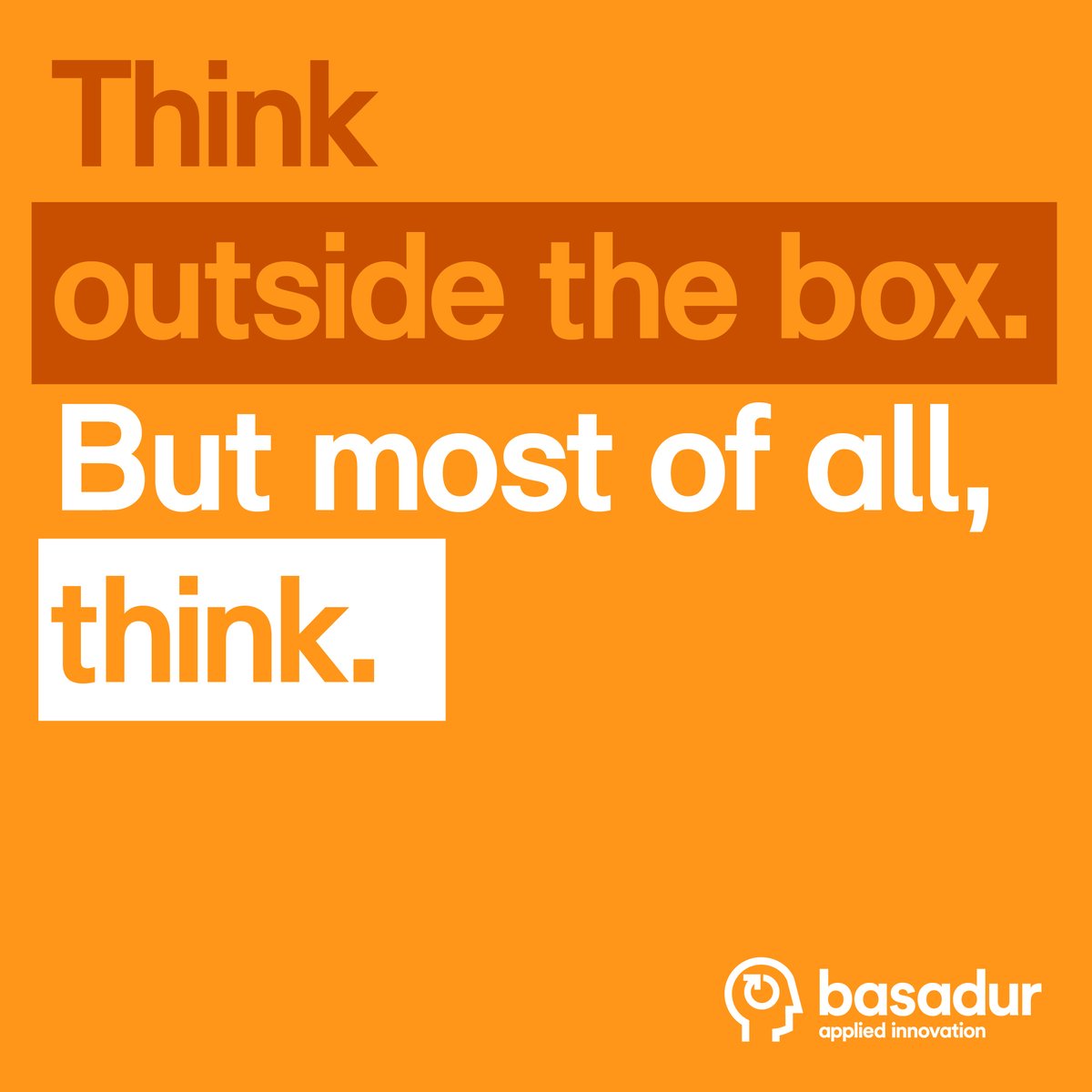 Think
outside the box.
But most of all,
think.

basadur
applied innovation